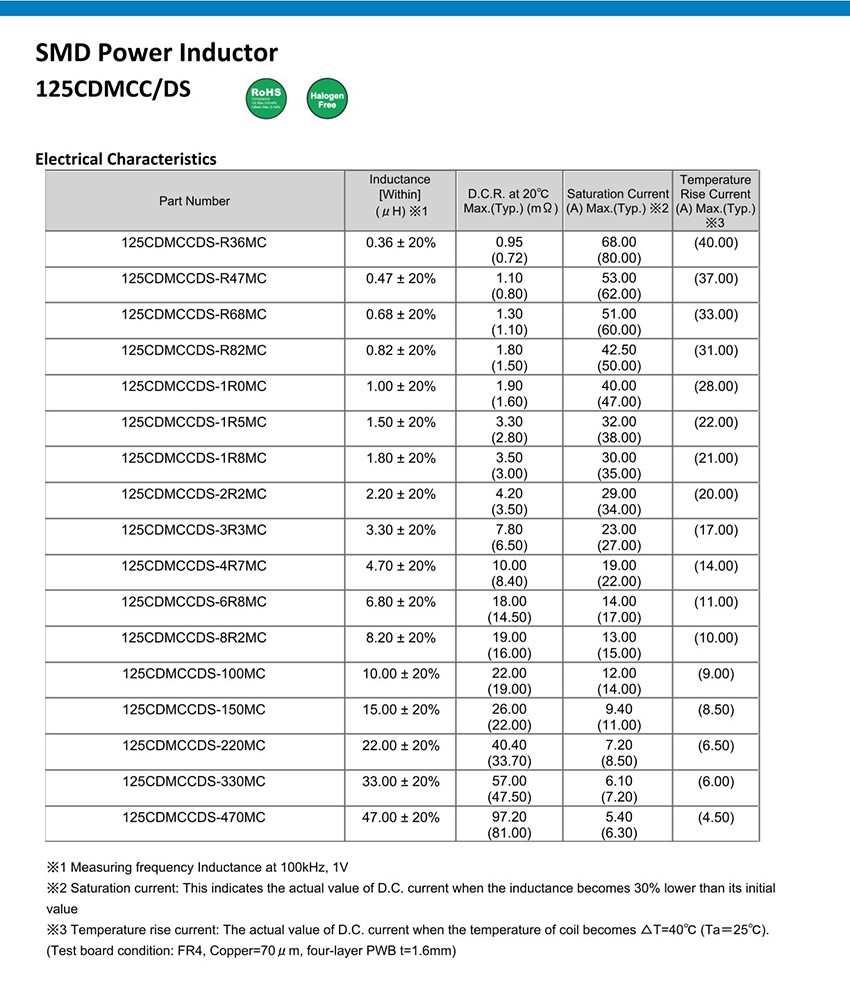 SMD Power Inductor
125CDMCC/DS

RoHS

Halogen Free

Electrical Characteristics

| Part Number | Inductance [Within] (μH) ※1 | D.C.R. at 20℃ Max.(Typ.) (mΩ) | Saturation Current (A) Max.(Typ.) ※2 | Temperature Rise Current (A) Max.(Typ.) ※3 |
|---|---|---|---|---|
| 125CDMCCDS-R36MC | 0.36 ± 20% | 0.95 (0.72) | 68.00 (80.00) | (40.00) |
| 125CDMCCDS-R47MC | 0.47 ± 20% | 1.10 (0.80) | 53.00 (62.00) | (37.00) |
| 125CDMCCDS-R68MC | 0.68 ± 20% | 1.30 (1.10) | 51.00 (60.00) | (33.00) |
| 125CDMCCDS-R82MC | 0.82 ± 20% | 1.80 (1.50) | 42.50 (50.00) | (31.00) |
| 125CDMCCDS-1R0MC | 1.00 ± 20% | 1.90 (1.60) | 40.00 (47.00) | (28.00) |
| 125CDMCCDS-1R5MC | 1.50 ± 20% | 3.30 (2.80) | 32.00 (38.00) | (22.00) |
| 125CDMCCDS-1R8MC | 1.80 ± 20% | 3.50 (3.00) | 30.00 (35.00) | (21.00) |
| 125CDMCCDS-2R2MC | 2.20 ± 20% | 4.20 (3.50) | 29.00 (34.00) | (20.00) |
| 125CDMCCDS-3R3MC | 3.30 ± 20% | 7.80 (6.50) | 23.00 (27.00) | (17.00) |
| 125CDMCCDS-4R7MC | 4.70 ± 20% | 10.00 (8.40) | 19.00 (22.00) | (14.00) |
| 125CDMCCDS-6R8MC | 6.80 ± 20% | 18.00 (14.50) | 14.00 (17.00) | (11.00) |
| 125CDMCCDS-8R2MC | 8.20 ± 20% | 19.00 (16.00) | 13.00 (15.00) | (10.00) |
| 125CDMCCDS-100MC | 10.00 ± 20% | 22.00 (19.00) | 12.00 (14.00) | (9.00) |
| 125CDMCCDS-150MC | 15.00 ± 20% | 26.00 (22.00) | 9.40 (11.00) | (8.50) |
| 125CDMCCDS-220MC | 22.00 ± 20% | 40.40 (33.70) | 7.20 (8.50) | (6.50) |
| 125CDMCCDS-330MC | 33.00 ± 20% | 57.00 (47.50) | 6.10 (7.20) | (6.00) |
| 125CDMCCDS-470MC | 47.00 ± 20% | 97.20 (81.00) | 5.40 (6.30) | (4.50) |

※1 Measuring frequency Inductance at 100kHz, 1V
※2 Saturation current: This indicates the actual value of D.C. current when the inductance becomes 30% lower than its initial value
※3 Temperature rise current: The actual value of D.C. current when the temperature of coil becomes △T=40℃ (Ta=25℃). (Test board condition: FR4, Copper=70μm, four-layer PWB t=1.6mm)